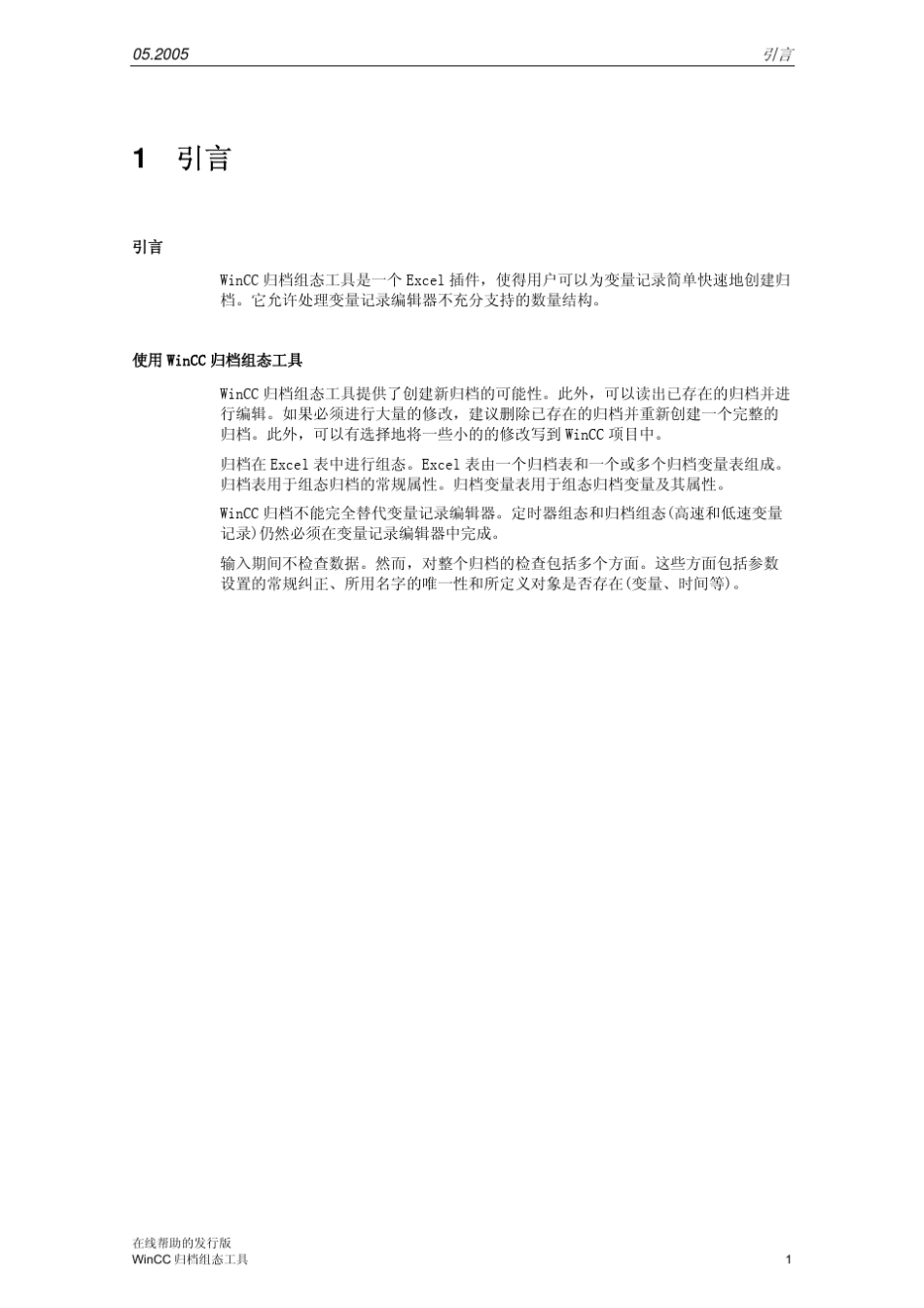 05.2005

引言

1 引言

引言

WinCC 归档组态工具是一个 Excel 插件，使得用户可以为变量记录简单快速地创建归档。它允许处理变量记录编辑器不充分支持的数量结构。

使用 WinCC 归档组态工具

WinCC 归档组态工具提供了创建新归档的可能性。此外，可以读出已存在的归档并进行编辑。如果必须进行大量的修改，建议删除已存在的归档并重新创建一个完整的归档。此外，可以有选择地将一些小的的修改写到 WinCC 项目中。

归档在 Excel 表中进行组态。Excel 表由一个归档表和一个或多个归档变量表组成。归档表用于组态归档的常规属性。归档变量表用于组态归档变量及其属性。

WinCC 归档不能完全替代变量记录编辑器。定时器组态和归档组态(高速和低速变量记录)仍然必须在变量记录编辑器中完成。

输入期间不检查数据。然而，对整个归档的检查包括多个方面。这些方面包括参数设置的常规纠正、所用名字的唯一性和所定义对象是否存在(变量、时间等)。

在线帮助的发行版
WinCC 归档组态工具

1